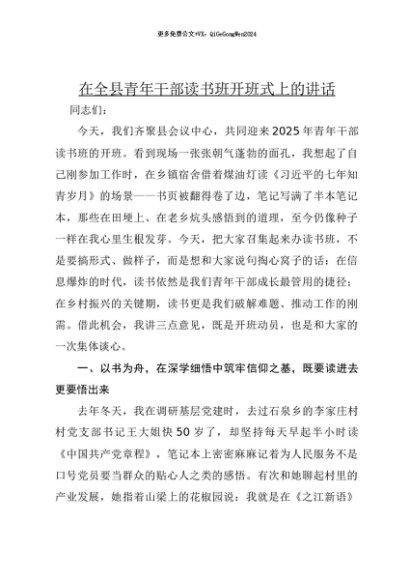 更多免费公文+VX：QiGeGongWen2024

在全县青年干部读书班开班式上的讲话

同志们：

今天，我们齐聚县会议中心，共同迎来2025年青年干部读书班的开班。看到现场一张张朝气蓬勃的面孔，我想起了自己刚参加工作时，在乡镇宿舍借着煤油灯读《习近平的七年知青岁月》的场景——书页被翻得卷了边，笔记写满了半本笔记本，那些在田埂上、在老乡炕头感悟到的道理，至今仍像种子一样在我心里生根发芽。今天，把大家召集起来办读书班，不是要搞形式、做样子，而是想和大家说句掏心窝子的话：在信息爆炸的时代，读书依然是我们青年干部成长最管用的捷径；在乡村振兴的关键期，读书更是我们破解难题、推动工作的刚需。借此机会，我讲三点意见，既是开班动员，也是和大家的一次集体谈心。

一、以书为舟，在深学细悟中筑牢信仰之基，既要读进去更要悟出来

去年冬天，我在调研基层党建时，去过石泉乡的李家庄村村党支部书记王大姐快50岁了，却坚持每天早起半小时读《中国共产党章程》，笔记本上密密麻麻记着为人民服务不是口号党员要当群众的贴心人之类的感悟。有次和她聊起村里的产业发展，她指着山梁上的花椒园说：我就是在《之江新语》